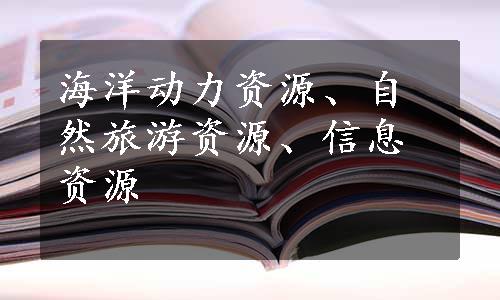 海洋动力资源、自然旅游资源、信息资源